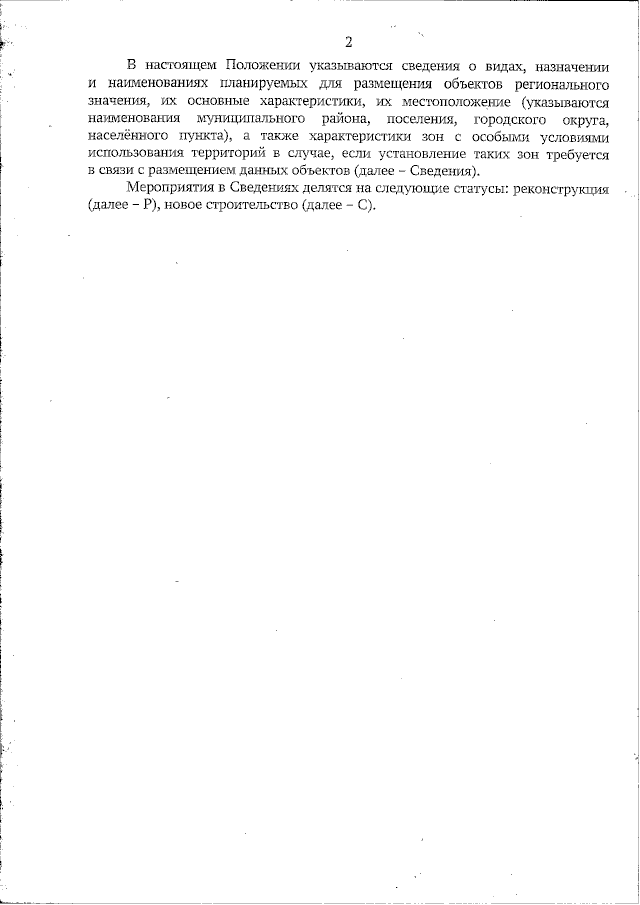 2

В настоящем Положении указываются сведения о видах, назначении и наименованиях планируемых для размещения объектов регионального значения, их основные характеристики, их местоположение (указываются наименования муниципального района, поселения, городского округа, населённого пункта), а также характеристики зон с особыми условиями использования территорий в случае, если установление таких зон требуется в связи с размещением данных объектов (далее – Сведения).

Мероприятия в Сведениях делятся на следующие статусы: реконструкция (далее – Р), новое строительство (далее – С).